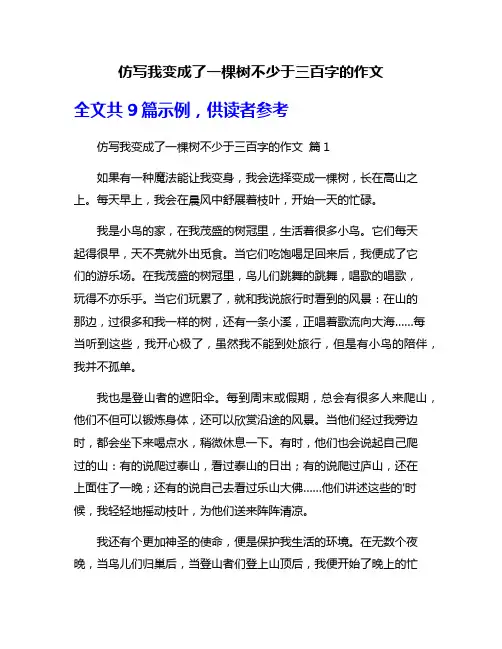 仿写我变成了一棵树不少于三百字的作文

全文共 9 篇示例，供读者参考

仿写我变成了一棵树不少于三百字的作文 篇 1

如果有一种魔法能让我变身，我会选择变成一棵树，长在高山之上。每天早上，我会在晨风中舒展着枝叶，开始一天的忙碌。

我是小鸟的家，在我茂盛的树冠里，生活着很多小鸟。它们每天起得很早，天不亮就外出觅食。当它们吃饱喝足回来后，我便成了它们的游乐场。在我茂盛的树冠里，鸟儿们跳舞的跳舞，唱歌的唱歌，玩得不亦乐乎。当它们玩累了，就和我说旅行时看到的风景：在山的那边，过很多和我一样的树，还有一条小溪，正唱着歌流向大海……每当听到这些，我开心极了，虽然我不能到处旅行，但是有小鸟的陪伴，我并不孤单。

我也是登山者的遮阳伞。每到周末或假期，总会有很多人来爬山，他们不但可以锻炼身体，还可以欣赏沿途的风景。当他们经过我旁边时，都会坐下来喝点水，稍微休息一下。有时，他们也会说起自己爬过的山：有的说爬过泰山，看过泰山的日出；有的说爬过庐山，还在上面住了一晚；还有的说自己去看过乐山大佛……他们讲述这些的'时候，我轻轻地摇动枝叶，为他们送来阵阵清凉。

我还有个更加神圣的使命，便是保护我生活的环境。在无数个夜晚，当鸟儿们归巢后，当登山者们登上山顶后，我便开始了晚上的忙